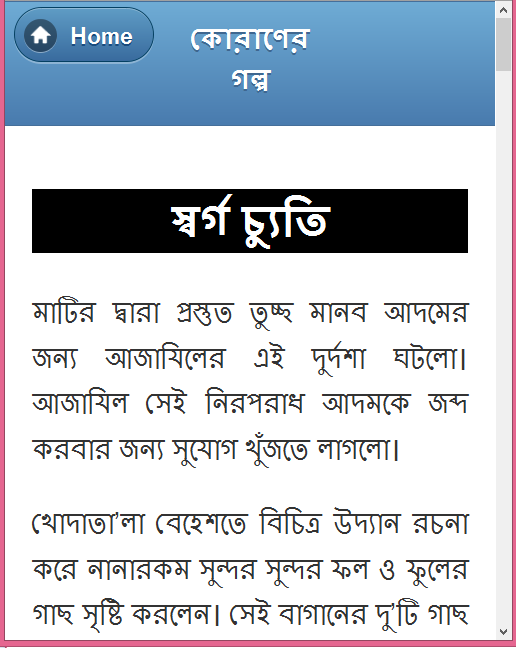 Home

কোরাণের গল্প

স্বর্গ চ্যুতি

মাটির দ্বারা প্রস্তুত তুচ্ছ মানব আদমের জন্য আজাযিলের এই দুর্দশা ঘটলো। আজাযিল সেই নিরপরাধ আদমকে জব্দ করবার জন্য সুযোগ খুঁজতে লাগলো।

খোদাতা'লা বেহেশতে বিচিত্র উদ্যান রচনা করে নানারকম সুন্দর সুন্দর ফল ও ফুলের গাছ সৃষ্টি করলেন। সেই বাগানের দু'টি গাছ